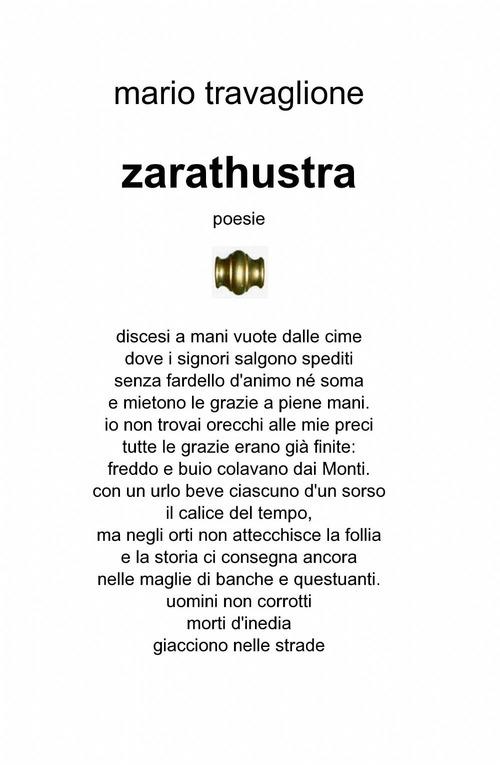 mario travaglione

zarathustra

poesie

discesi a mani vuote dalle cime
dove i signori salgono spediti
senza fardello d'animo né soma
e mietono le grazie a piene mani.
io non trovai orecchi alle mie preci
tutte le grazie erano già finite:
freddo e buio colavano dai Monti.
con un urlo beve ciascuno d'un sorso
il calice del tempo,
ma negli orti non attecchisce la follia
e la storia ci consegna ancora
nelle maglie di banche e questuanti.
uomini non corrotti
morti d'inedia
giacciono nelle strade